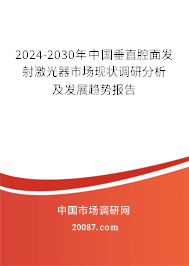 2024-2030年中国垂直腔面发射激光器市场现状调研分析及发展趋势报告

中国市场调研网

20087.com